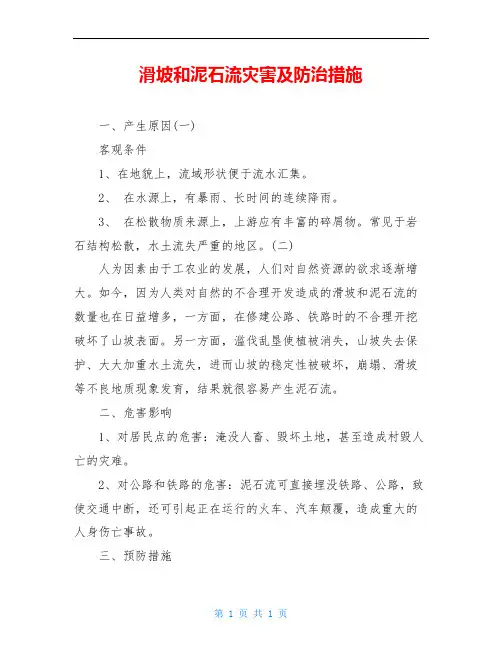 滑坡和泥石流灾害及防治措施

一、产生原因(一)

客观条件

1、在地貌上，流域形状便于流水汇集。

2、 在水源上，有暴雨、长时间的连续降雨。

3、 在松散物质来源上，上游应有丰富的碎屑物。常见于岩石结构松散，水土流失严重的地区。(二)

人为因素由于工农业的发展，人们对自然资源的欲求逐渐增大。如今，因为人类对自然的不合理开发造成的滑坡和泥石流的数量也在日益增多，一方面，在修建公路、铁路时的不合理开挖破坏了山坡表面。另一方面，滥伐乱垦使植被消失，山坡失去保护、大大加重水土流失，进而山坡的稳定性被破坏，崩塌、滑坡等不良地质现象发育，结果就很容易产生泥石流。

二、危害影响

1、对居民点的危害：淹没人畜、毁坏土地，甚至造成村毁人亡的灾难。

2、对公路和铁路的危害：泥石流可直接埋没铁路、公路，致使交通中断，还可引起正在运行的火车、汽车颠覆，造成重大的人身伤亡事故。

三、预防措施

第 1 页 共 1 页